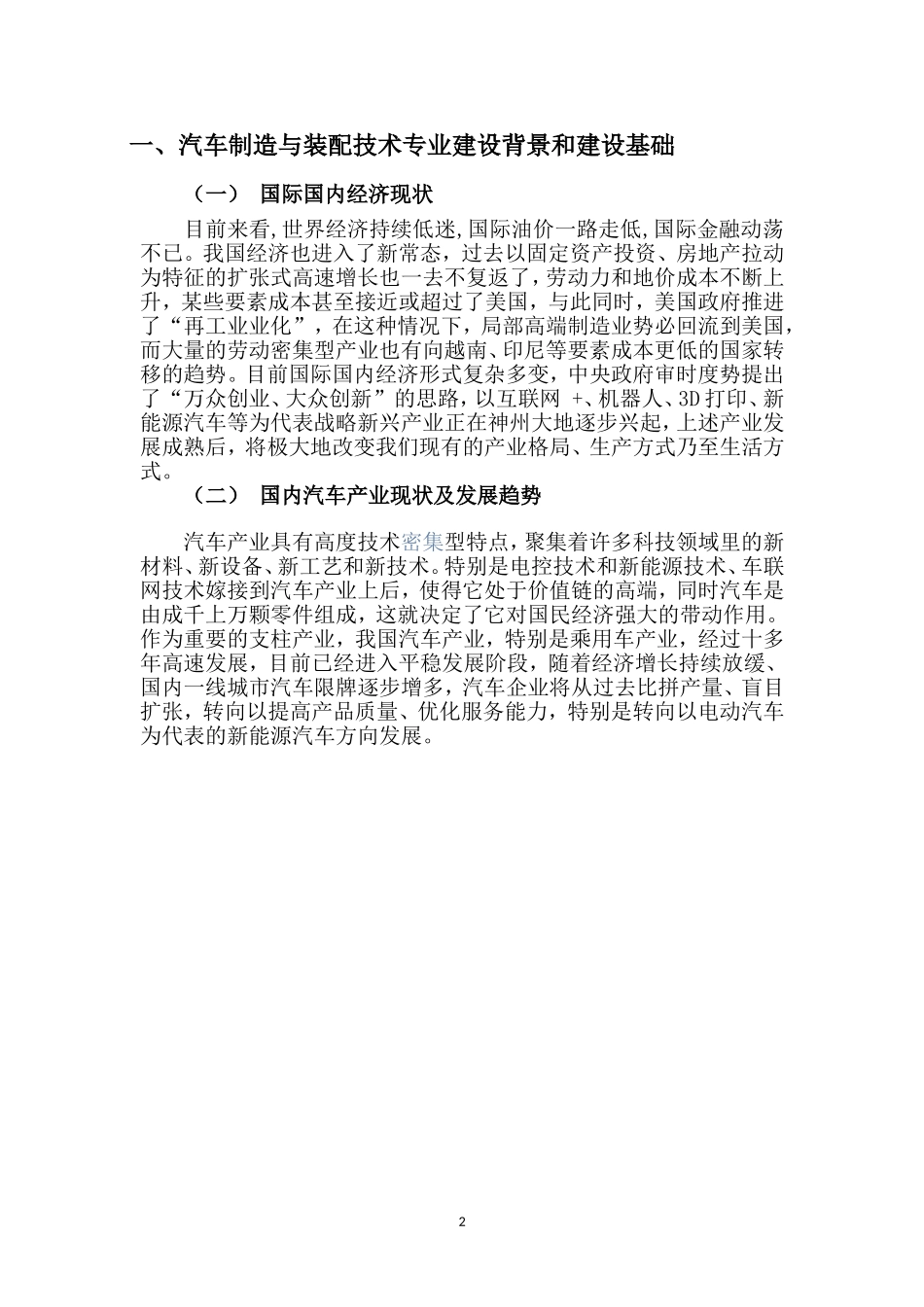 一、汽车制造与装配技术专业建设背景和建设基础

（一） 国际国内经济现状

目前来看，世界经济持续低迷，国际油价一路走低，国际金融动荡不已。我国经济也进入了新常态，过去以固定资产投资、房地产拉动为特征的扩张式高速增长也一去不复返了，劳动力和地价成本不断上升，某些要素成本甚至接近或超过了美国，与此同时，美国政府推进了“再工业业化”，在这种情况下，局部高端制造业势必回流到美国，而大量的劳动密集型产业也有向越南、印尼等要素成本更低的国家转移的趋势。目前国际国内经济形式复杂多变，中央政府审时度势提出了“万众创业、大众创新”的思路，以互联网 +、机器人、3D 打印、新能源汽车等为代表战略新兴产业正在神州大地逐步兴起，上述产业发展成熟后，将极大地改变我们现有的产业格局、生产方式乃至生活方式。

（二） 国内汽车产业现状及发展趋势

汽车产业具有高度技术密集型特点，聚集着许多科技领域里的新材料、新设备、新工艺和新技术。特别是电控技术和新能源技术、车联网技术嫁接到汽车产业上后，使得它处于价值链的高端，同时汽车是由成千上万颗零件组成，这就决定了它对国民经济强大的带动作用。作为重要的支柱产业，我国汽车产业，特别是乘用车产业，经过十多年高速发展，目前已经进入平稳发展阶段，随着经济增长持续放缓、国内一线城市汽车限牌逐步增多，汽车企业将从过去比拼产量、盲目扩张，转向以提高产品质量、优化服务能力，特别是转向以电动汽车为代表的新能源汽车方向发展。

2